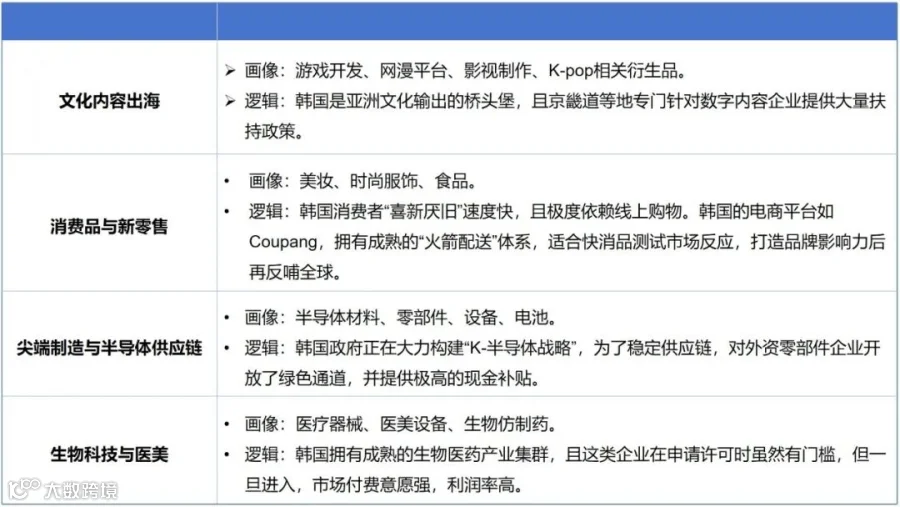 | | |
|---|---|
| 文化内容出海 | ➢ 画像：游戏开发、网漫平台、影视制作、K-pop相关衍生品。 ➢ 逻辑：韩国是亚洲文化输出的桥头堡，且京畿道等地专门针对数字内容企业提供大量扶持政策。 |
| 消费品与新零售 | • 画像：美妆、时尚服饰、食品。 • 逻辑：韩国消费者“喜新厌旧”速度快，且极度依赖线上购物。韩国的电商平台如Coupang，拥有成熟的“火箭配送”体系，适合快消品测试市场反应，打造品牌影响力后再反哺全球。 |
| 尖端制造与半导体供应链 | • 画像：半导体材料、零部件、设备、电池。 • 逻辑：韩国政府正在大力构建“K-半导体战略”，为了稳定供应链，对外资零部件企业开放了绿色通道，并提供极高的现金补贴。 |
| 生物科技与医美 | • 画像：医疗器械、医美设备、生物仿制药。 • 逻辑：韩国拥有成熟的生物医药产业集群，且这类企业在申请许可时虽然有门槛，但一旦进入，市场付费意愿强，利润率高。 |

大数跨境